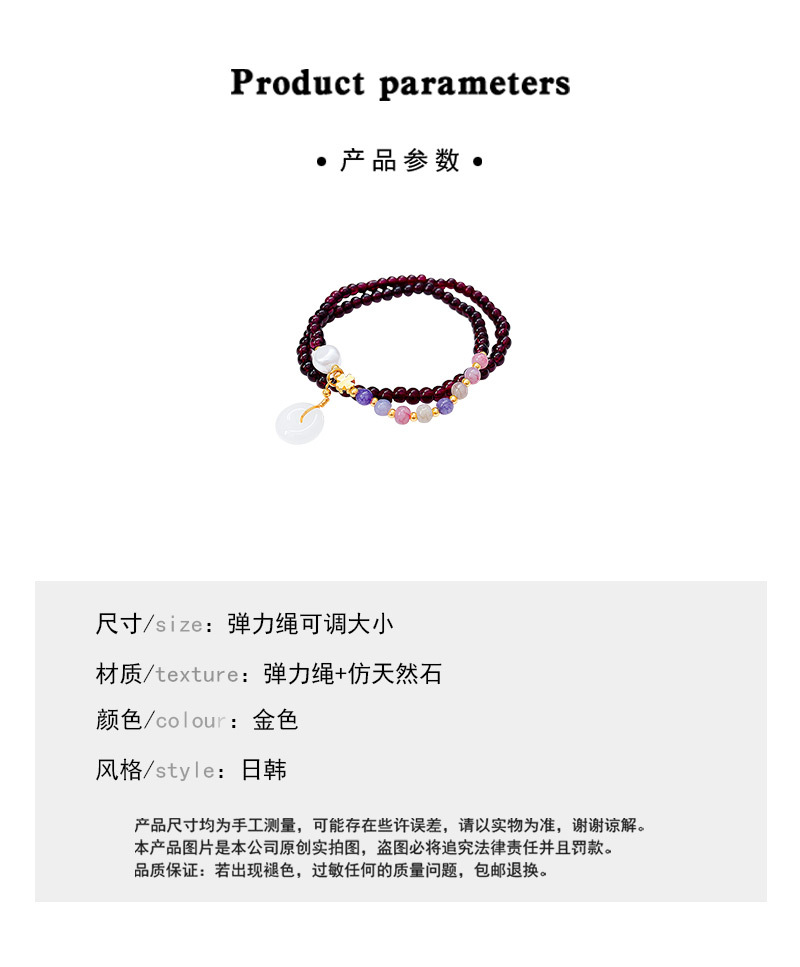 Product parameters

• 产品参数 •

尺寸/size：弹力绳可调大小

材质/texture：弹力绳+仿天然石

颜色/colour：金色

风格/style：日韩

产品尺寸均为手工测量，可能存在些许误差，请以实物为准，谢谢谅解。
本产品图片是本公司原创实拍图，盗图必将追究法律责任并且罚款。
品质保证：若出现褪色，过敏任何的质量问题，包邮退换。